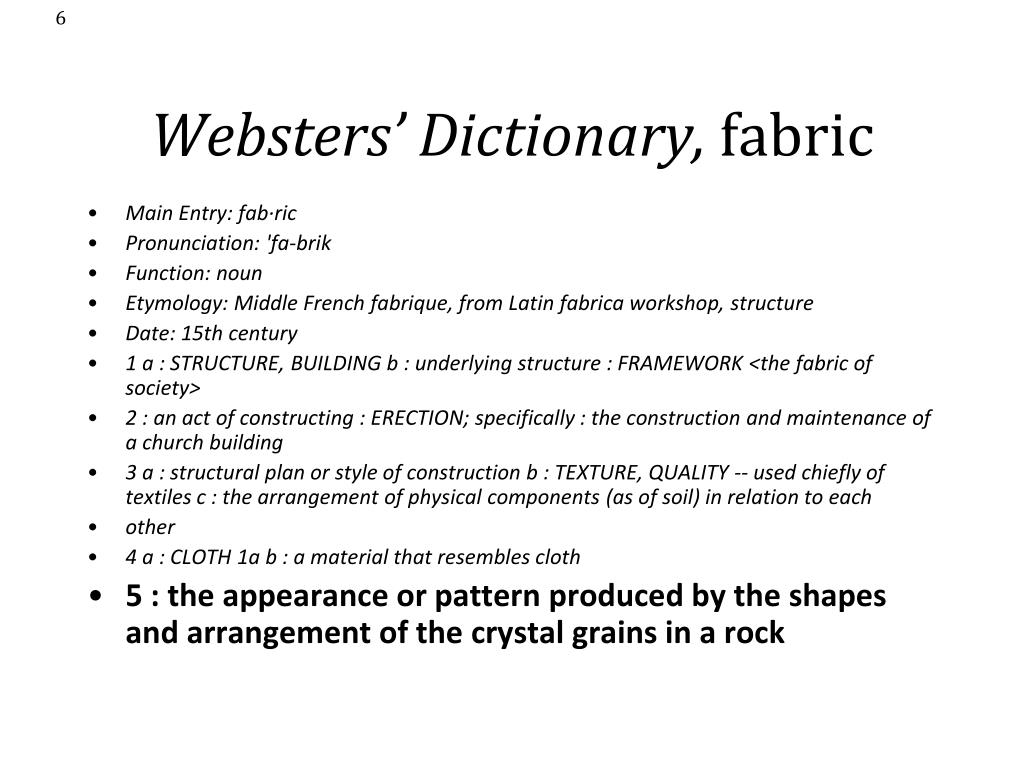 6

Websters' Dictionary, fabric

• Main Entry: fab·ric
• Pronunciation: 'fa-brik
• Function: noun
• Etymology: Middle French fabrique, from Latin fabrica workshop, structure
• Date: 15th century
• 1 a : STRUCTURE, BUILDING b : underlying structure : FRAMEWORK <the fabric of society>
• 2 : an act of constructing : ERECTION; specifically : the construction and maintenance of a church building
• 3 a : structural plan or style of construction b : TEXTURE, QUALITY -- used chiefly of textiles c : the arrangement of physical components (as of soil) in relation to each
• other
• 4 a : CLOTH 1a b : a material that resembles cloth
• 5 : the appearance or pattern produced by the shapes and arrangement of the crystal grains in a rock